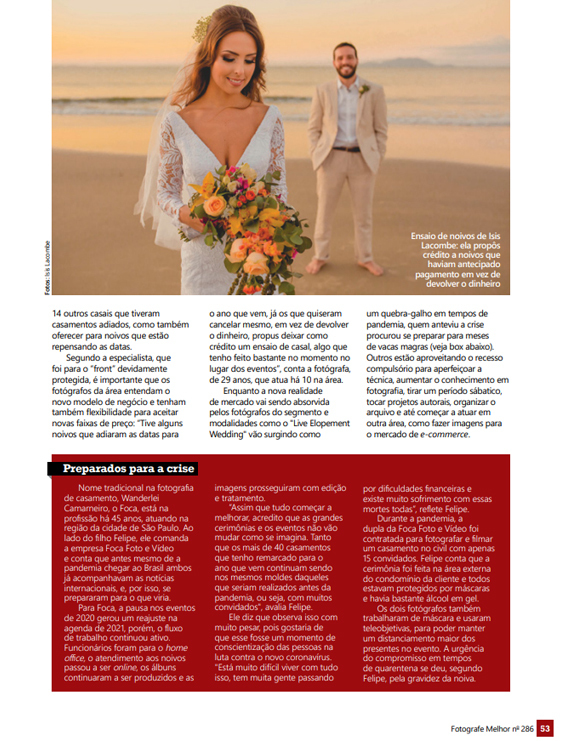 Fotos: Isis Lacombe

Ensaio de noivos de Isis Lacombe: ela propôs crédito a noivos que haviam antecipado pagamento em vez de devolver o dinheiro

14 outros casais que tiveram casamentos adiados, como também oferecer para noivos que estão repensando as datas.

Segundo a especialista, que foi para o "front" devidamente protegida, é importante que os fotógrafos da área entendam o novo modelo de negócio e tenham também flexibilidade para aceitar novas faixas de preço: "Tive alguns noivos que adiaram as datas para o ano que vem, já os que quiseram cancelar mesmo, em vez de devolver o dinheiro, propus deixar como crédito um ensaio de casal, algo que tenho feito bastante no momento no lugar dos eventos", conta a fotógrafa, de 29 anos, que atua há 10 na área.

Enquanto a nova realidade de mercado vai sendo absorvida pelos fotógrafos do segmento e modalidades como o "Live Elopement Wedding" vão surgindo como um quebra-galho em tempos de pandemia, quem anteviu a crise procurou se preparar para meses de vacas magras (veja box abaixo). Outros estão aproveitando o recesso compulsório para aperfeiçoar a técnica, aumentar o conhecimento em fotografia, tirar um período sabático, tocar projetos autorais, organizar o arquivo e até começar a atuar em outra área, como fazer imagens para o mercado de e-commerce.

Preparados para a crise

Nome tradicional na fotografia de casamento, Wanderlei Camarneiro, o Foca, está na profissão há 45 anos, atuando na região da cidade de São Paulo. Ao lado do filho Felipe, ele comanda a empresa Foca Foto e Vídeo e conta que antes mesmo de a pandemia chegar ao Brasil ambos já acompanhavam as notícias internacionais, e, por isso, se prepararam para o que viria.

Para Foca, a pausa nos eventos de 2020 gerou um reajuste na agenda de 2021, porém, o fluxo de trabalho continuou ativo. Funcionários foram para o home office, o atendimento aos noivos passou a ser online, os álbuns continuaram a ser produzidos e as imagens prosseguiram com edição e tratamento.

"Assim que tudo começar a melhorar, acredito que as grandes cerimônias e os eventos não vão mudar como se imagina. Tanto que os mais de 40 casamentos que tenho remarcado para o ano que vem continuam sendo nos mesmos moldes daqueles que seriam realizados antes da pandemia, ou seja, com muitos convidados", avalia Felipe.

Ele diz que observa isso com muito pesar, pois gostaria de que esse fosse um momento de conscientização das pessoas na luta contra o novo coronavírus. "Está muito difícil viver com tudo isso, tem muita gente passando por dificuldades financeiras e existe muito sofrimento com essas mortes todas", reflete Felipe.

Durante a pandemia, a dupla da Foca Foto e Vídeo foi contratada para fotografar e filmar um casamento no civil com apenas 15 convidados. Felipe conta que a cerimônia foi feita na área externa do condomínio da cliente e todos estavam protegidos por máscaras e havia bastante álcool em gel.

Os dois fotógrafos também trabalharam de máscara e usaram teleobjetivas, para poder manter um distanciamento maior dos presentes no evento. A urgência do compromisso em tempos de quarentena se deu, segundo Felipe, pela gravidez da noiva.

Fotografe Melhor nº 286 53